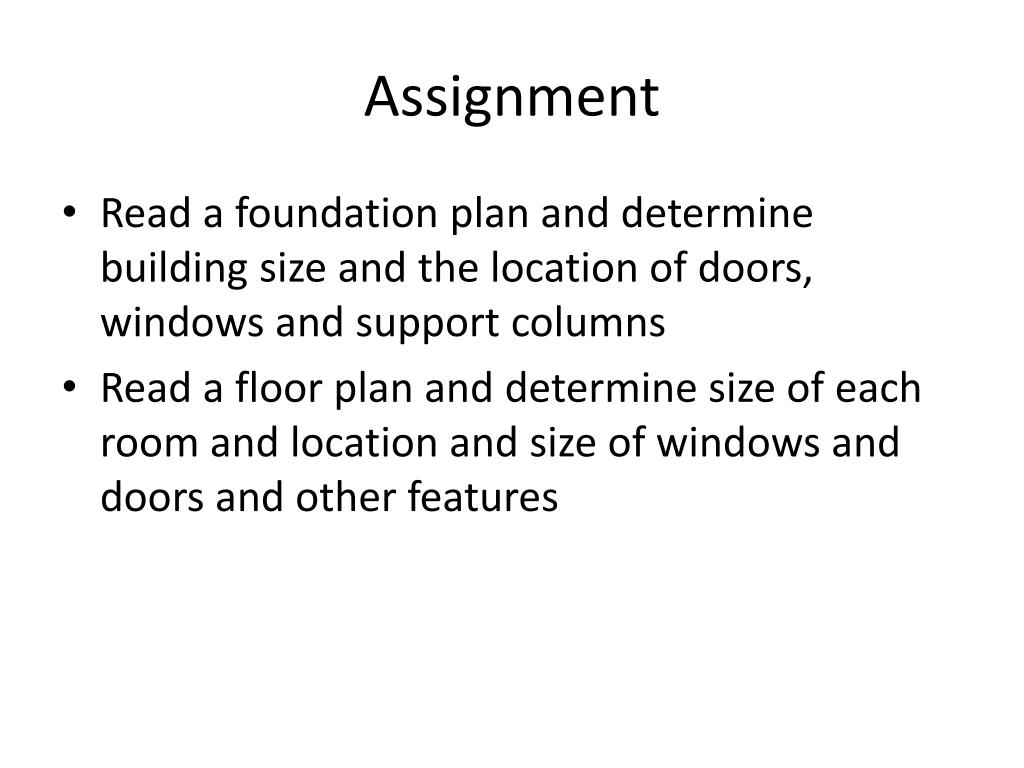 Assignment

• Read a foundation plan and determine building size and the location of doors, windows and support columns
• Read a floor plan and determine size of each room and location and size of windows and doors and other features